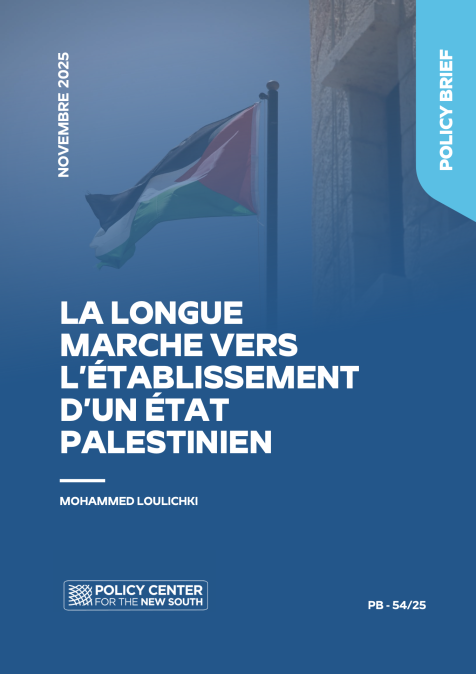 NOVEMBRE 2025

POLICY BRIEF

LA LONGUE MARCHE VERS L'ÉTABLISSEMENT D'UN ÉTAT PALESTINIEN

MOHAMMED LOULICHKI

POLICY CENTER FOR THE NEW SOUTH

PB - 54/25